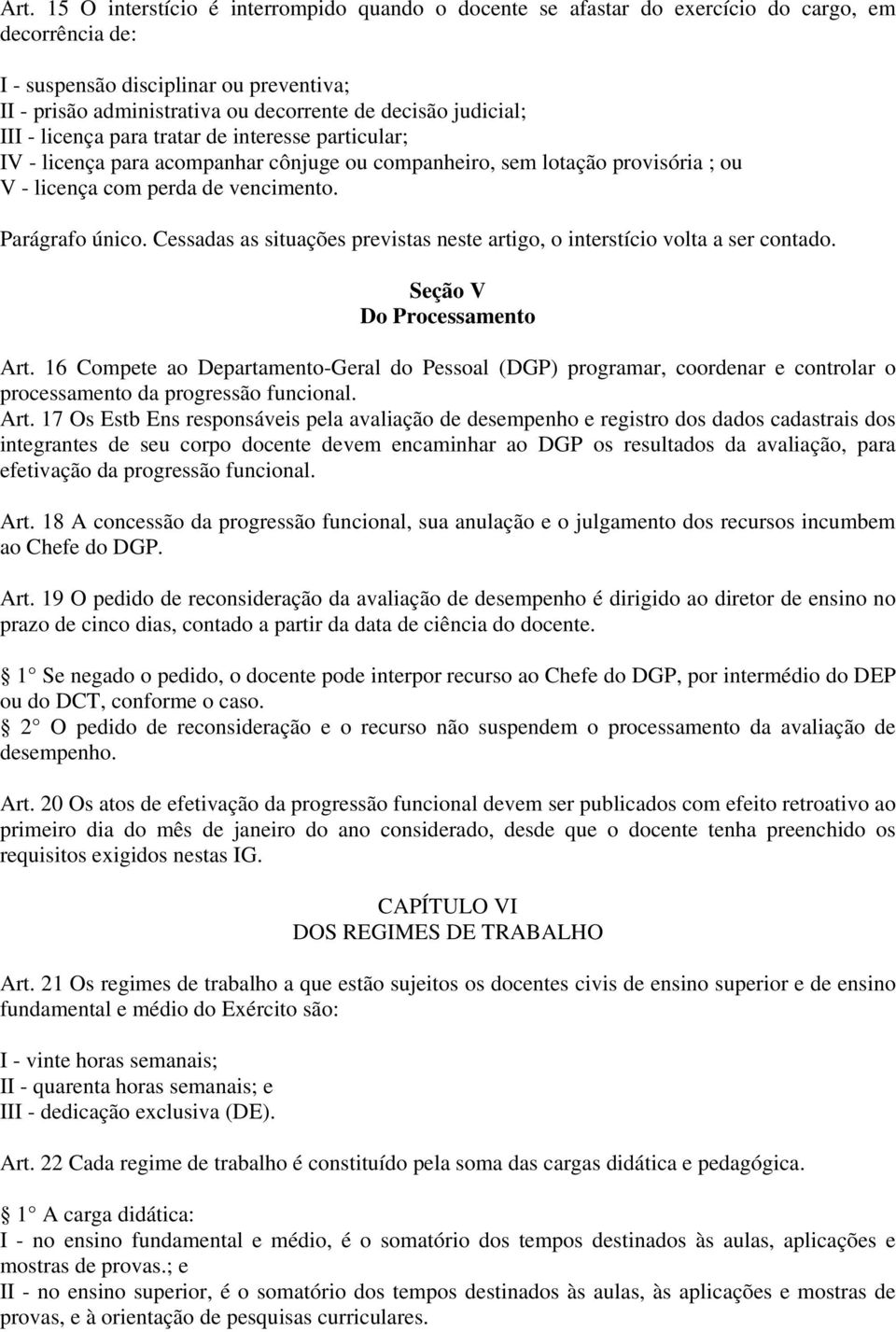 Art. 15 O interstício é interrompido quando o docente se afastar do exercício do cargo, em decorrência de:

I - suspensão disciplinar ou preventiva;
II - prisão administrativa ou decorrente de decisão judicial;
III - licença para tratar de interesse particular;
IV - licença para acompanhar cônjuge ou companheiro, sem lotação provisória ; ou
V - licença com perda de vencimento.

Parágrafo único. Cessadas as situações previstas neste artigo, o interstício volta a ser contado.

Seção V
Do Processamento

Art. 16 Compete ao Departamento-Geral do Pessoal (DGP) programar, coordenar e controlar o processamento da progressão funcional.

Art. 17 Os Estb Ens responsáveis pela avaliação de desempenho e registro dos dados cadastrais dos integrantes de seu corpo docente devem encaminhar ao DGP os resultados da avaliação, para efetivação da progressão funcional.

Art. 18 A concessão da progressão funcional, sua anulação e o julgamento dos recursos incumbem ao Chefe do DGP.

Art. 19 O pedido de reconsideração da avaliação de desempenho é dirigido ao diretor de ensino no prazo de cinco dias, contado a partir da data de ciência do docente.

1 Se negado o pedido, o docente pode interpor recurso ao Chefe do DGP, por intermédio do DEP ou do DCT, conforme o caso.
2 O pedido de reconsideração e o recurso não suspendem o processamento da avaliação de desempenho.

Art. 20 Os atos de efetivação da progressão funcional devem ser publicados com efeito retroativo ao primeiro dia do mês de janeiro do ano considerado, desde que o docente tenha preenchido os requisitos exigidos nestas IG.

CAPÍTULO VI
DOS REGIMES DE TRABALHO

Art. 21 Os regimes de trabalho a que estão sujeitos os docentes civis de ensino superior e de ensino fundamental e médio do Exército são:

I - vinte horas semanais;
II - quarenta horas semanais; e
III - dedicação exclusiva (DE).

Art. 22 Cada regime de trabalho é constituído pela soma das cargas didática e pedagógica.

1 A carga didática:
I - no ensino fundamental e médio, é o somatório dos tempos destinados às aulas, aplicações e mostras de provas.; e
II - no ensino superior, é o somatório dos tempos destinados às aulas, às aplicações e mostras de provas, e à orientação de pesquisas curriculares.